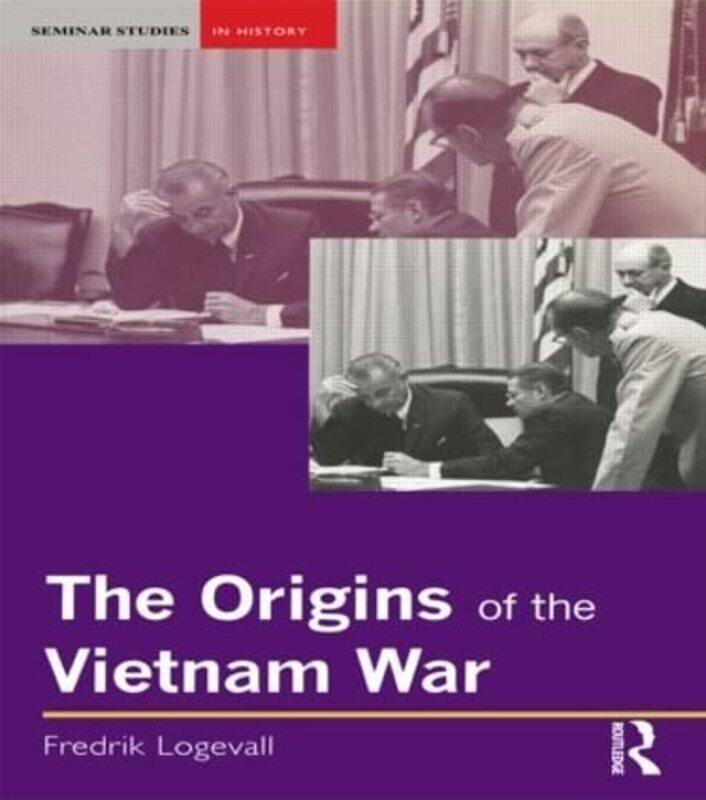 SEMINAR STUDIES IN HISTORY

The Origins of the Vietnam War

Fredrik Logevall

ROUTLEDGE